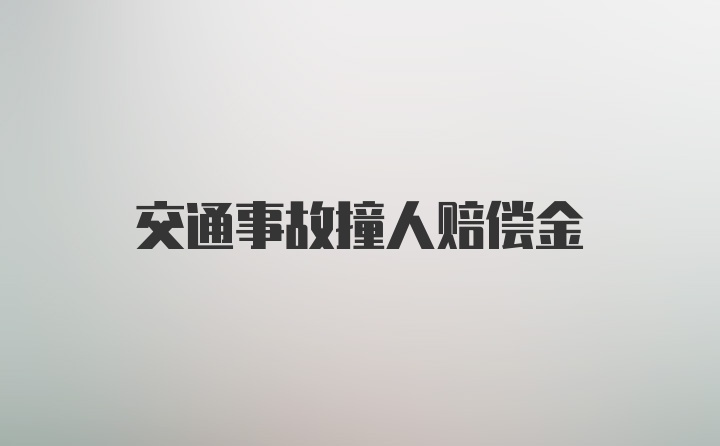 交通事故撞人赔偿金